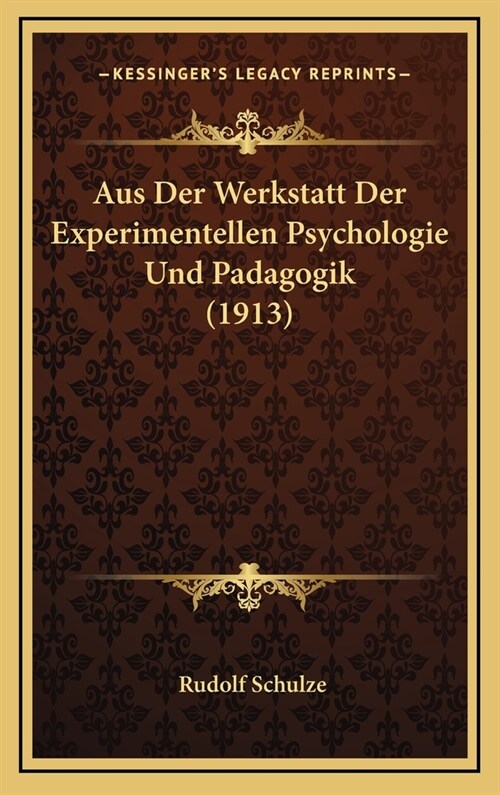 —KESSINGER'S LEGACY REPRINTS—

Aus Der Werkstatt Der Experimentellen Psychologie Und Padagogik (1913)

Rudolf Schulze